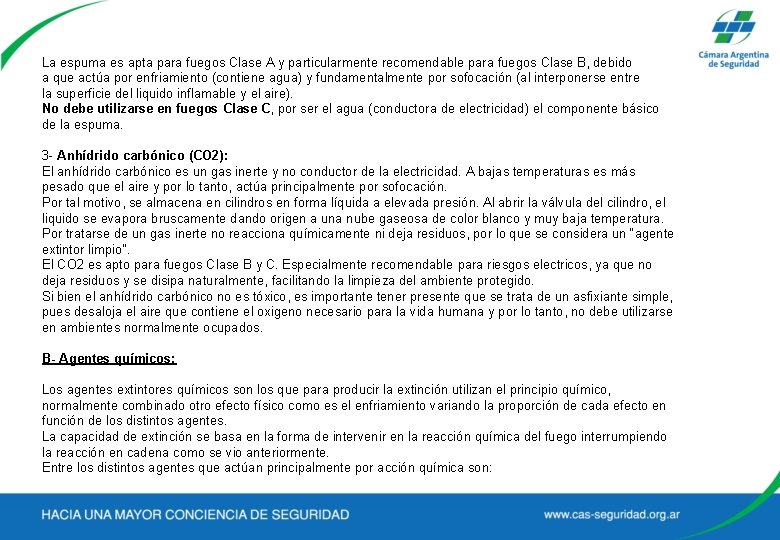 Cámara Argentina de Seguridad

La espuma es apta para fuegos Clase A y particularmente recomendable para fuegos Clase B, debido a que actúa por enfriamiento (contiene agua) y fundamentalmente por sofocación (al interponerse entre la superficie del liquido inflamable y el aire).
No debe utilizarse en fuegos Clase C, por ser el agua (conductora de electricidad) el componente básico de la espuma.

3- Anhídrido carbónico (CO2):
El anhídrido carbónico es un gas inerte y no conductor de la electricidad. A bajas temperaturas es más pesado que el aire y por lo tanto, actúa principalmente por sofocación.
Por tal motivo, se almacena en cilindros en forma líquida a elevada presión. Al abrir la válvula del cilindro, el liquido se evapora bruscamente dando origen a una nube gaseosa de color blanco y muy baja temperatura.
Por tratarse de un gas inerte no reacciona químicamente ni deja residuos, por lo que se considera un "agente extintor limpio".
El CO2 es apto para fuegos Clase B y C. Especialmente recomendable para riesgos electricos, ya que no deja residuos y se disipa naturalmente, facilitando la limpieza del ambiente protegido.
Si bien el anhídrido carbónico no es tóxico, es importante tener presente que se trata de un asfixiante simple, pues desaloja el aire que contiene el oxigeno necesario para la vida humana y por lo tanto, no debe utilizarse en ambientes normalmente ocupados.

B- Agentes químicos:

Los agentes extintores químicos son los que para producir la extinción utilizan el principio químico, normalmente combinado otro efecto físico como es el enfriamiento variando la proporción de cada efecto en función de los distintos agentes.
La capacidad de extinción se basa en la forma de intervenir en la reacción química del fuego interrumpiendo la reacción en cadena como se vio anteriormente.
Entre los distintos agentes que actúan principalmente por acción química son:

HACIA UNA MAYOR CONCIENCIA DE SEGURIDAD
www.cas-seguridad.org.ar